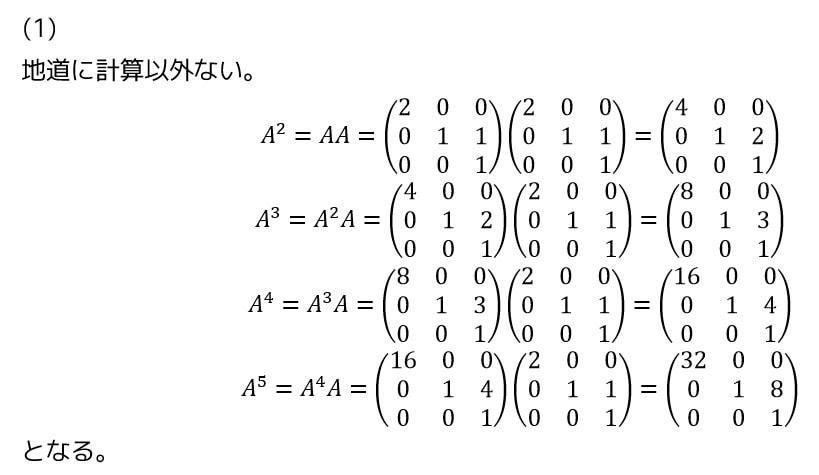 (1)

地道に計算以外ない。

$A^2 = AA = \begin{pmatrix} 2 & 0 & 0 \\ 0 & 1 & 1 \\ 0 & 0 & 1 \end{pmatrix}\begin{pmatrix} 2 & 0 & 0 \\ 0 & 1 & 1 \\ 0 & 0 & 1 \end{pmatrix} = \begin{pmatrix} 4 & 0 & 0 \\ 0 & 1 & 2 \\ 0 & 0 & 1 \end{pmatrix}$

$A^3 = A^2A = \begin{pmatrix} 4 & 0 & 0 \\ 0 & 1 & 2 \\ 0 & 0 & 1 \end{pmatrix}\begin{pmatrix} 2 & 0 & 0 \\ 0 & 1 & 1 \\ 0 & 0 & 1 \end{pmatrix} = \begin{pmatrix} 8 & 0 & 0 \\ 0 & 1 & 3 \\ 0 & 0 & 1 \end{pmatrix}$

$A^4 = A^3A = \begin{pmatrix} 8 & 0 & 0 \\ 0 & 1 & 3 \\ 0 & 0 & 1 \end{pmatrix}\begin{pmatrix} 2 & 0 & 0 \\ 0 & 1 & 1 \\ 0 & 0 & 1 \end{pmatrix} = \begin{pmatrix} 16 & 0 & 0 \\ 0 & 1 & 4 \\ 0 & 0 & 1 \end{pmatrix}$

$A^5 = A^4A = \begin{pmatrix} 16 & 0 & 0 \\ 0 & 1 & 4 \\ 0 & 0 & 1 \end{pmatrix}\begin{pmatrix} 2 & 0 & 0 \\ 0 & 1 & 1 \\ 0 & 0 & 1 \end{pmatrix} = \begin{pmatrix} 32 & 0 & 0 \\ 0 & 1 & 8 \\ 0 & 0 & 1 \end{pmatrix}$

となる。